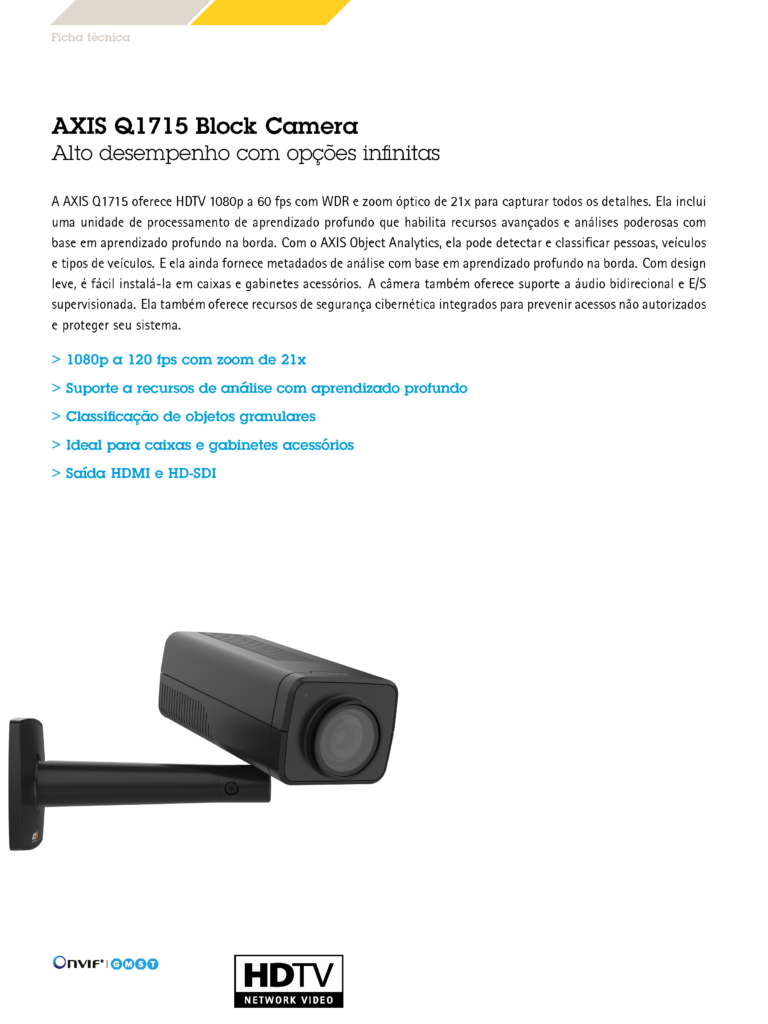 Ficha técnica

AXIS Q1715 Block Camera
Alto desempenho com opções infinitas

A AXIS Q1715 oferece HDTV 1080p a 60 fps com WDR e zoom óptico de 21x para capturar todos os detalhes. Ela inclui uma unidade de processamento de aprendizado profundo que habilita recursos avançados e análises poderosas com base em aprendizado profundo na borda. Com o AXIS Object Analytics, ela pode detectar e classificar pessoas, veículos e tipos de veículos. E ela ainda fornece metadados de análise com base em aprendizado profundo na borda. Com design leve, é fácil instalá-la em caixas e gabinetes acessórios. A câmera também oferece suporte a áudio bidirecional e E/S supervisionada. Ela também oferece recursos de segurança cibernética integrados para prevenir acessos não autorizados e proteger seu sistema.

> 1080p a 120 fps com zoom de 21x
> Suporte a recursos de análise com aprendizado profundo
> Classificação de objetos granulares
> Ideal para caixas e gabinetes acessórios
> Saída HDMI e HD-SDI

ONVIF® | G M S T

HDTV
NETWORK VIDEO